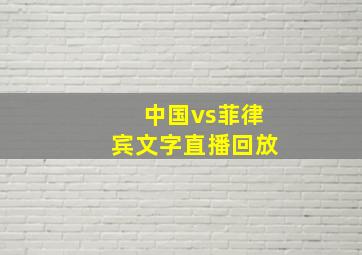 中国vs菲律宾文字直播回放